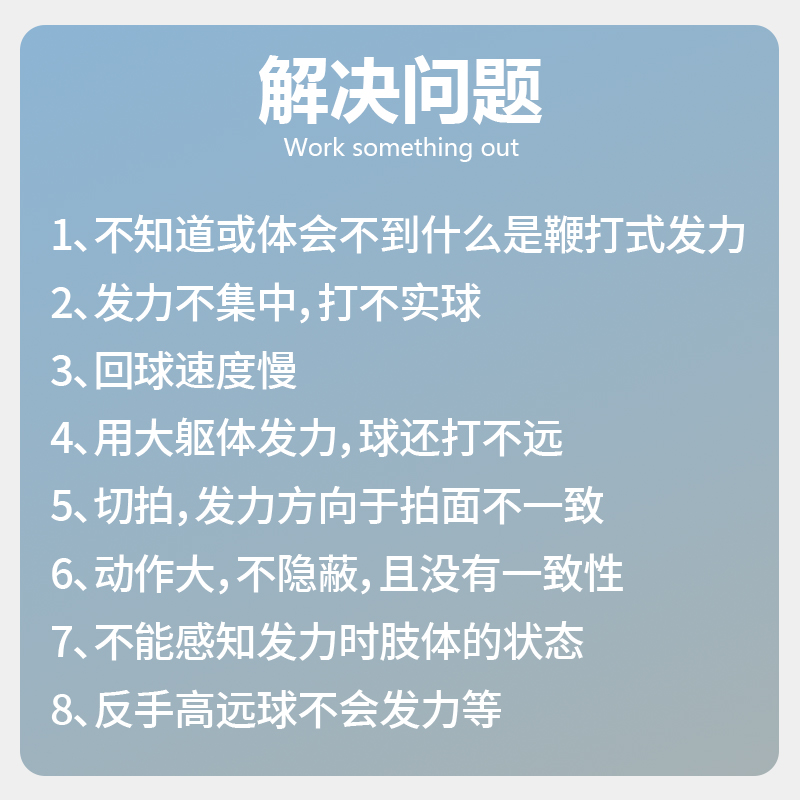 解决问题
Work something out

1、不知道或体会不到什么是鞭打式发力

2、发力不集中，打不实球

3、回球速度慢

4、用大躯体发力，球还打不远

5、切拍，发力方向于拍面不一致

6、动作大，不隐蔽，且没有一致性

7、不能感知发力时肢体的状态

8、反手高远球不会发力等